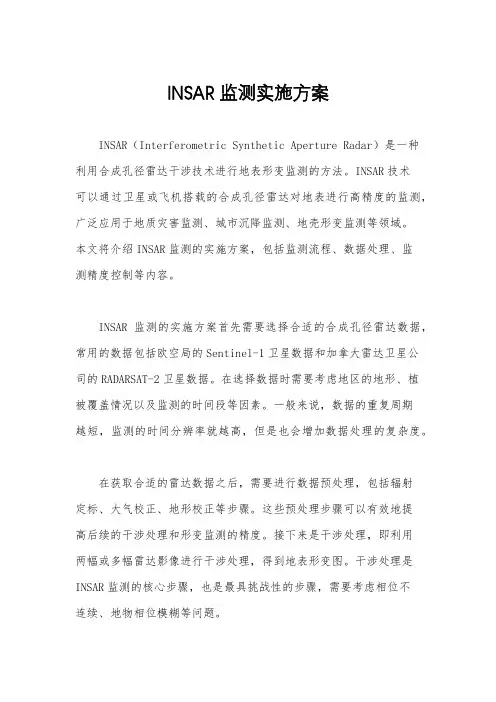 INSAR 监测实施方案

INSAR（Interferometric Synthetic Aperture Radar）是一种利用合成孔径雷达干涉技术进行地表形变监测的方法。INSAR 技术可以通过卫星或飞机搭载的合成孔径雷达对地表进行高精度的监测，广泛应用于地质灾害监测、城市沉降监测、地壳形变监测等领域。本文将介绍 INSAR 监测的实施方案，包括监测流程、数据处理、监测精度控制等内容。

INSAR 监测的实施方案首先需要选择合适的合成孔径雷达数据，常用的数据包括欧空局的 Sentinel-1 卫星数据和加拿大雷达卫星公司的 RADARSAT-2 卫星数据。在选择数据时需要考虑地区的地形、植被覆盖情况以及监测的时间段等因素。一般来说，数据的重复周期越短，监测的时间分辨率就越高，但是也会增加数据处理的复杂度。

在获取合适的雷达数据之后，需要进行数据预处理，包括辐射定标、大气校正、地形校正等步骤。这些预处理步骤可以有效地提高后续的干涉处理和形变监测的精度。接下来是干涉处理，即利用两幅或多幅雷达影像进行干涉处理，得到地表形变图。干涉处理是 INSAR 监测的核心步骤，也是最具挑战性的步骤，需要考虑相位不连续、地物相位模糊等问题。